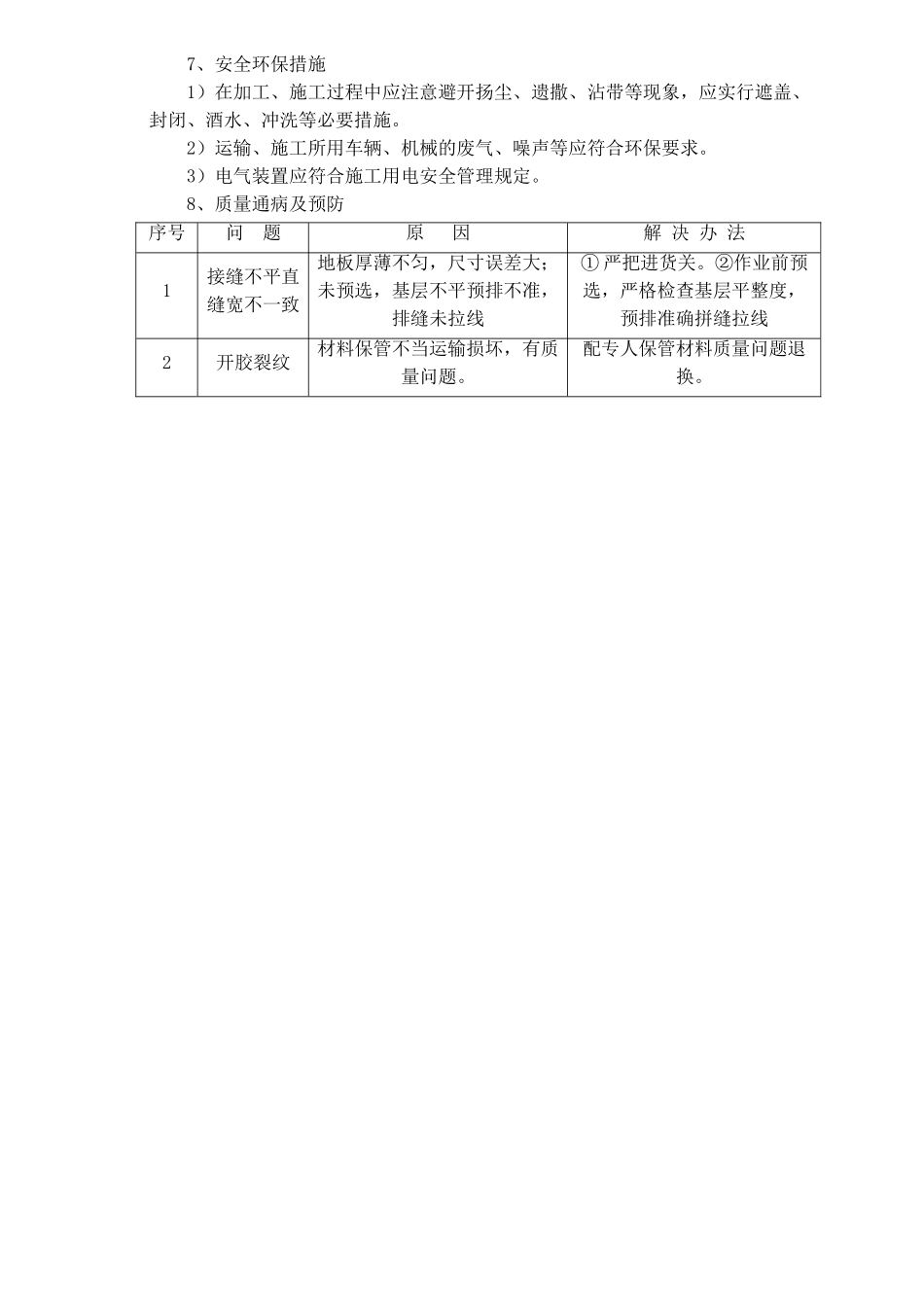 7、安全环保措施

1）在加工、施工过程中应注意避开扬尘、遗撒、沾带等现象，应实行遮盖、封闭、洒水、冲洗等必要措施。

2）运输、施工所用车辆、机械的废气、噪声等应符合环保要求。

3）电气装置应符合施工用电安全管理规定。

8、质量通病及预防

| 序号 | 问　题 | 原　因 | 解 决 办 法 |
|---|---|---|---|
| 1 | 接缝不平直缝宽不一致 | 地板厚薄不匀，尺寸误差大；未预选，基层不平预排不准，排缝未拉线 | ①严把进货关。②作业前预选，严格检查基层平整度，预排准确拼缝拉线 |
| 2 | 开胶裂纹 | 材料保管不当运输损坏，有质量问题。 | 配专人保管材料质量问题退换。 |